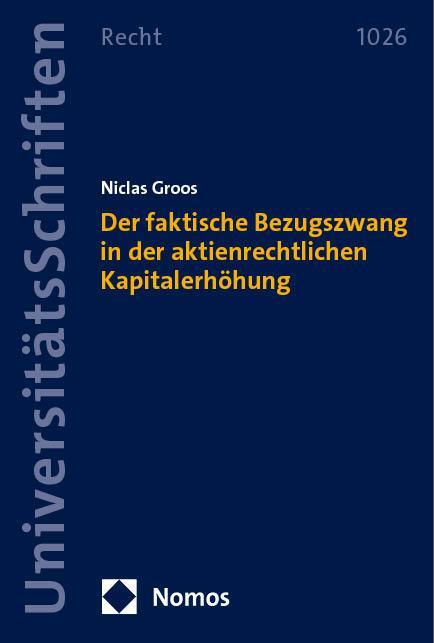 UniversitätsSchriften

Recht

1026

Niclas Groos

Der faktische Bezugszwang in der aktienrechtlichen Kapitalerhöhung

Nomos